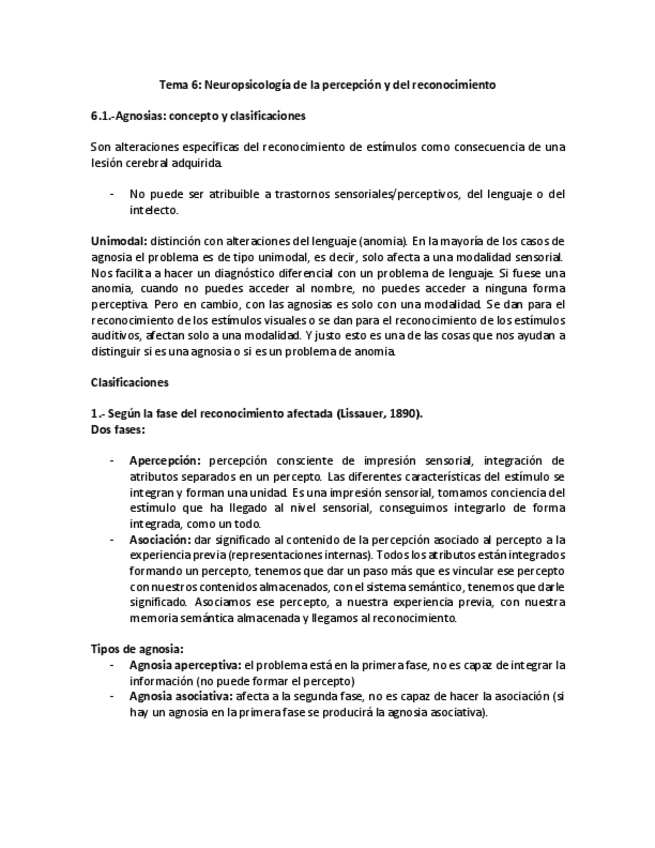 Tema 6: Neuropsicología de la percepción y del reconocimiento

6.1.-Agnosias: concepto y clasificaciones

Son alteraciones específicas del reconocimiento de estímulos como consecuencia de una lesión cerebral adquirida.

- No puede ser atribuible a trastornos sensoriales/perceptivos, del lenguaje o del intelecto.

Unimodal: distinción con alteraciones del lenguaje (anomia). En la mayoría de los casos de agnosia el problema es de tipo unimodal, es decir, solo afecta a una modalidad sensorial. Nos facilita a hacer un diagnóstico diferencial con un problema de lenguaje. Si fuese una anomia, cuando no puedes acceder al nombre, no puedes acceder a ninguna forma perceptiva. Pero en cambio, con las agnosias es solo con una modalidad. Se dan para el reconocimiento de los estímulos visuales o se dan para el reconocimiento de los estímulos auditivos, afectan solo a una modalidad. Y justo esto es una de las cosas que nos ayudan a distinguir si es una agnosia o si es un problema de anomia.

Clasificaciones

1.- Según la fase del reconocimiento afectada (Lissauer, 1890).
Dos fases:

- Apercepción: percepción consciente de impresión sensorial, integración de atributos separados en un percepto. Las diferentes características del estímulo se integran y forman una unidad. Es una impresión sensorial, tomamos conciencia del estímulo que ha llegado al nivel sensorial, conseguimos integrarlo de forma integrada, como un todo.
- Asociación: dar significado al contenido de la percepción asociado al percepto a la experiencia previa (representaciones internas). Todos los atributos están integrados formando un percepto, tenemos que dar un paso más que es vincular ese percepto con nuestros contenidos almacenados, con el sistema semántico, tenemos que darle significado. Asociamos ese percepto, a nuestra experiencia previa, con nuestra memoria semántica almacenada y llegamos al reconocimiento.

Tipos de agnosia:
- Agnosia aperceptiva: el problema está en la primera fase, no es capaz de integrar la información (no puede formar el percepto)
- Agnosia asociativa: afecta a la segunda fase, no es capaz de hacer la asociación (si hay un agnosia en la primera fase se producirá la agnosia asociativa).